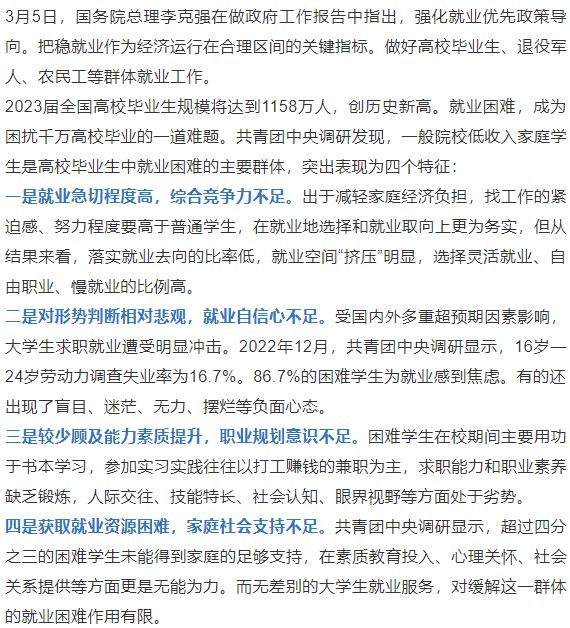 3月5日，国务院总理李克强在做政府工作报告中指出，强化就业优先政策导向。把稳就业作为经济运行在合理区间的关键指标。做好高校毕业生、退役军人、农民工等群体就业工作。
2023届全国高校毕业生规模将达到1158万人，创历史新高。就业困难，成为困扰千万高校毕业的一道难题。共青团中央调研发现，一般院校低收入家庭学生是高校毕业生中就业困难的主要群体，突出表现为四个特征：
一是就业急切程度高，综合竞争力不足。出于减轻家庭经济负担，找工作的紧迫感、努力程度要高于普通学生，在就业地选择和就业取向上更为务实，但从结果来看，落实就业去向的比率低，就业空间“挤压”明显，选择灵活就业、自由职业、慢就业的比例高。
二是对形势判断相对悲观，就业自信心不足。受国内外多重超预期因素影响，大学生求职就业遭受明显冲击。2022年12月，共青团中央调研显示，16岁—24岁劳动力调查失业率为16.7%。86.7%的困难学生为就业感到焦虑。有的还出现了盲目、迷茫、无力、摆烂等负面心态。
三是较少顾及能力素质提升，职业规划意识不足。困难学生在校期间主要用功于书本学习，参加实习实践往往以打工赚钱的兼职为主，求职能力和职业素养缺乏锻炼，人际交往、技能特长、社会认知、眼界视野等方面处于劣势。
四是获取就业资源困难，家庭社会支持不足。共青团中央调研显示，超过四分之三的困难学生未能得到家庭的足够支持，在素质教育投入、心理关怀、社会关系提供等方面更是无能为力。而无差别的大学生就业服务，对缓解这一群体的就业困难作用有限。